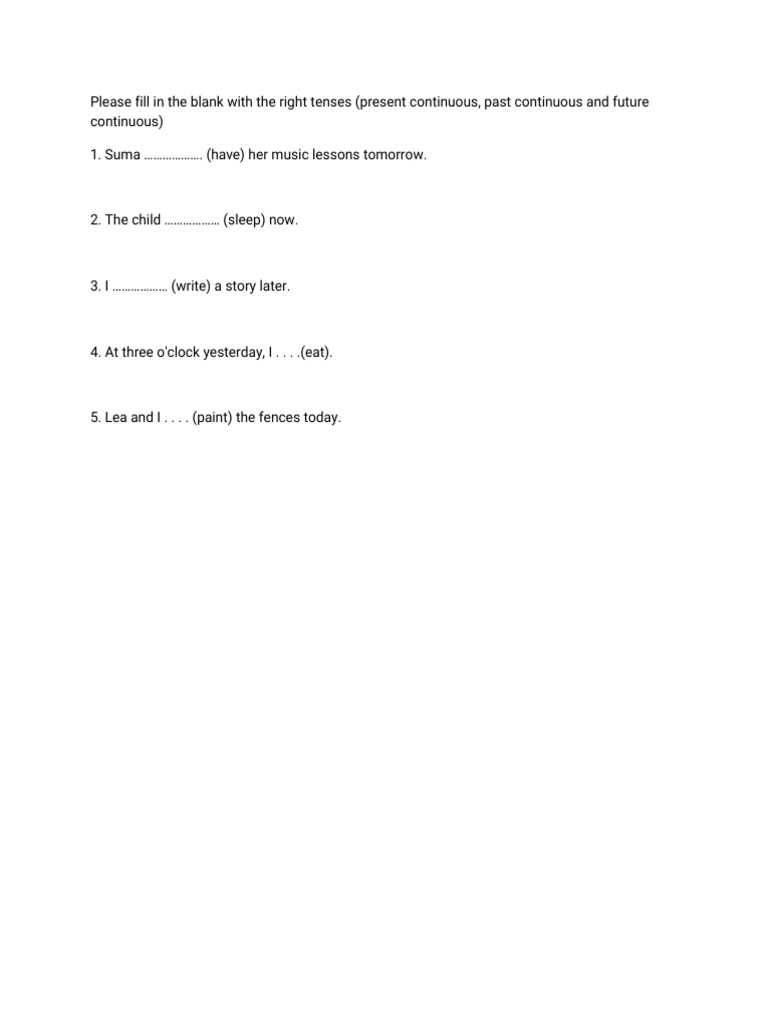 Please fill in the blank with the right tenses (present continuous, past continuous and future continuous)

1. Suma ____ (have) her music lessons tomorrow.

2. The child ____ (sleep) now.

3. I ____ (write) a story later.

4. At three o'clock yesterday, I ____(eat).

5. Lea and I ____ (paint) the fences today.